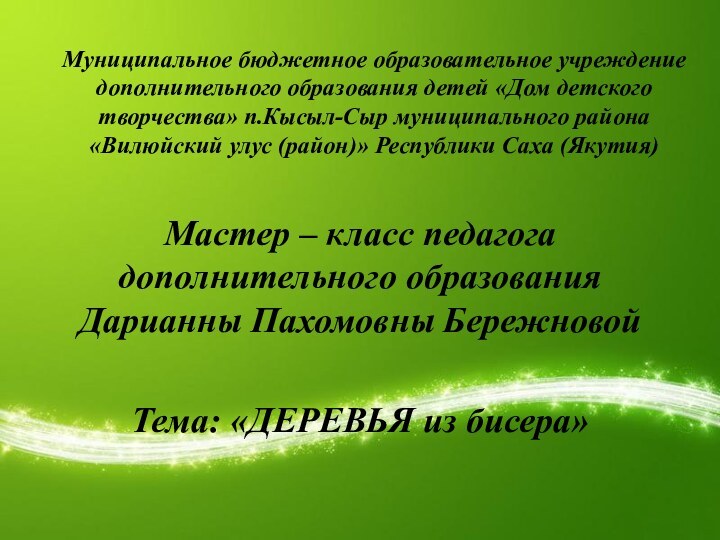 Муниципальное бюджетное образовательное учреждение дополнительного образования детей «Дом детского творчества» п.Кысыл-Сыр муниципального района «Вилюйский улус (район)» Республики Саха (Якутия)

Мастер – класс педагога дополнительного образования Дарианны Пахомовны Бережновой

Тема: «ДЕРЕВЬЯ из бисера»